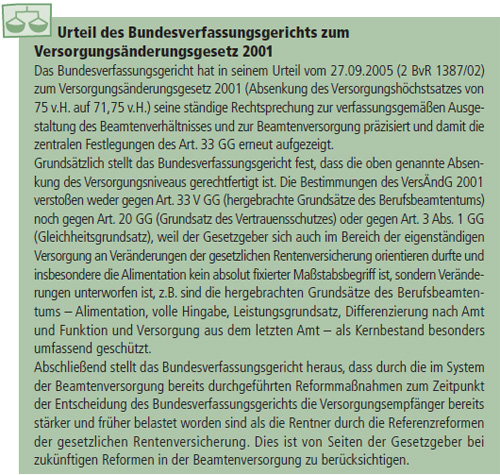 Urteil des Bundesverfassungsgerichts zum Versorgungsänderungsgesetz 2001

Das Bundesverfassungsgericht hat in seinem Urteil vom 27.09.2005 (2 BvR 1387/02) zum Versorgungsänderungsgesetz 2001 (Absenkung des Versorgungshöchstsatzes von 75 v.H. auf 71,75 v.H.) seine ständige Rechtsprechung zur verfassungsgemäßen Ausgestaltung des Beamtenverhältnisses und zur Beamtenversorgung präzisiert und damit die zentralen Festlegungen des Art. 33 GG erneut aufgezeigt.
Grundsätzlich stellt das Bundesverfassungsgericht fest, dass die oben genannte Absenkung des Versorgungsniveaus gerechtfertigt ist. Die Bestimmungen des VersÄndG 2001 verstoßen weder gegen Art. 33 V GG (hergebrachte Grundsätze des Berufsbeamtentums) noch gegen Art. 20 GG (Grundsatz des Vertrauensschutzes) oder gegen Art. 3 Abs. 1 GG (Gleichheitsgrundsatz), weil der Gesetzgeber sich auch im Bereich der eigenständigen Versorgung an Veränderungen der gesetzlichen Rentenversicherung orientieren durfte und insbesondere die Alimentation kein absolut fixierter Maßstabsbegriff ist, sondern Veränderungen unterworfen ist, z.B. sind die hergebrachten Grundsätze des Berufsbeamtentums – Alimentation, volle Hingabe, Leistungsgrundsatz, Differenzierung nach Amt und Funktion und Versorgung aus dem letzten Amt – als Kernbestand besonders umfassend geschützt.
Abschließend stellt das Bundesverfassungsgericht heraus, dass durch die im System der Beamtenversorgung bereits durchgeführten Reformmaßnahmen zum Zeitpunkt der Entscheidung des Bundesverfassungsgerichts die Versorgungsempfänger bereits stärker und früher belastet worden sind als die Rentner durch die Referenzreformen der gesetzlichen Rentenversicherung. Dies ist von Seiten der Gesetzgeber bei zukünftigen Reformen in der Beamtenversorgung zu berücksichtigen.